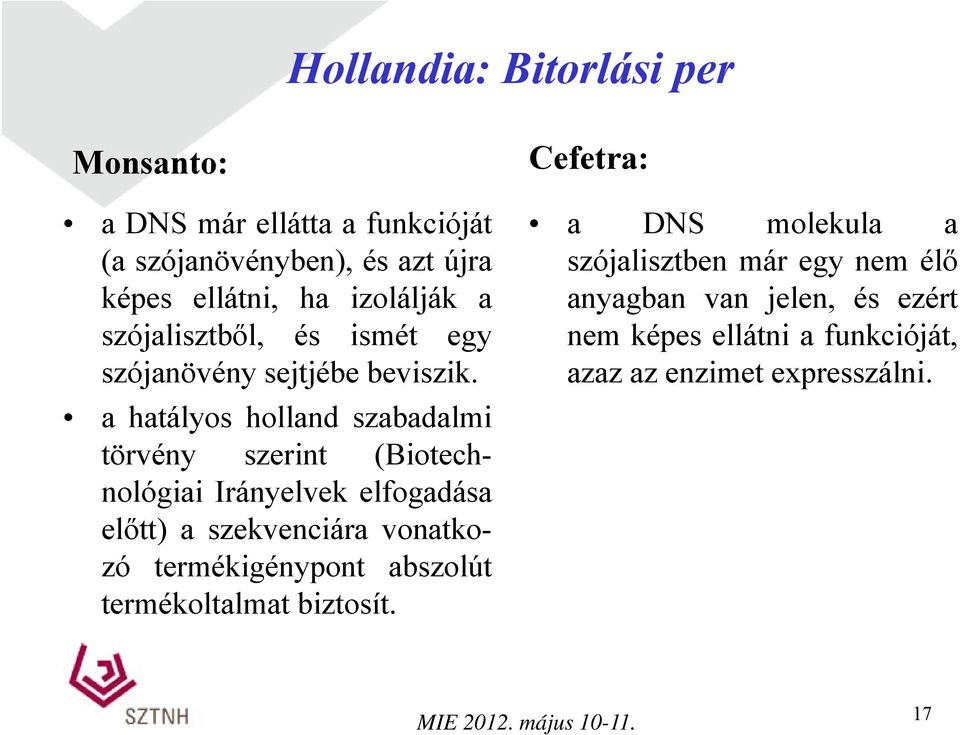 Hollandia: Bitorlási per

Monsanto:

• a DNS már ellátta a funkcióját (a szójanövényben), és azt újra képes ellátni, ha izolálják a szójalisztből, és ismét egy szójanövény sejtjébe beviszik.

• a hatályos holland szabadalmi törvény szerint (Biotechnológiai Irányelvek elfogadása előtt) a szekvenciára vonatkozó termékigénypont abszolút termékoltalmat biztosít.

Cefetra:

• a DNS molekula a szójalisztben már egy nem élő anyagban van jelen, és ezért nem képes ellátni a funkcióját, azaz az enzimet expresszálni.

SZTNH

MIE 2012. május 10-11.

17